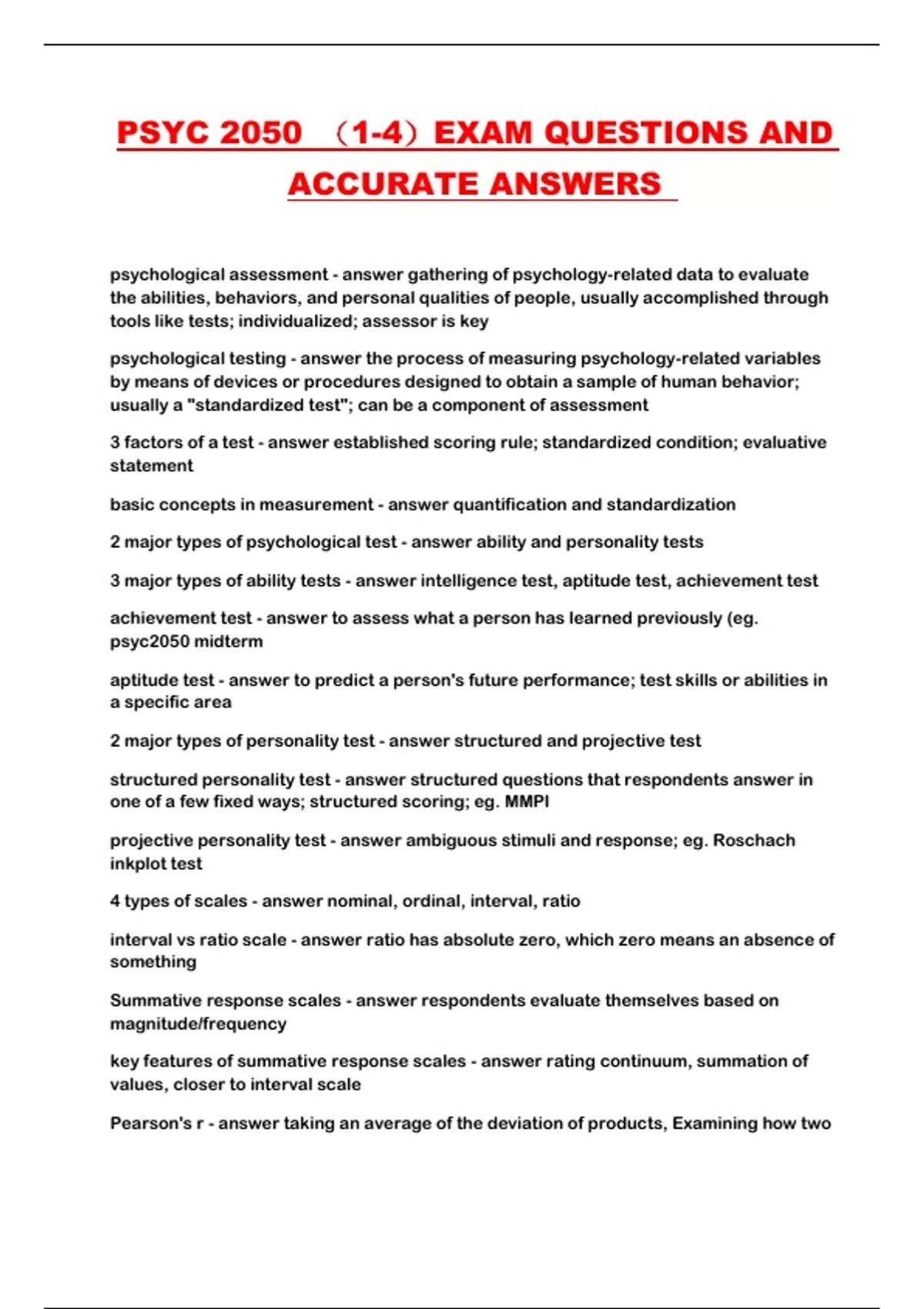 PSYC 2050 （1-4）EXAM QUESTIONS AND ACCURATE ANSWERS

psychological assessment - answer gathering of psychology-related data to evaluate the abilities, behaviors, and personal qualities of people, usually accomplished through tools like tests; individualized; assessor is key

psychological testing - answer the process of measuring psychology-related variables by means of devices or procedures designed to obtain a sample of human behavior; usually a "standardized test"; can be a component of assessment

3 factors of a test - answer established scoring rule; standardized condition; evaluative statement

basic concepts in measurement - answer quantification and standardization

2 major types of psychological test - answer ability and personality tests

3 major types of ability tests - answer intelligence test, aptitude test, achievement test

achievement test - answer to assess what a person has learned previously (eg. psyc2050 midterm

aptitude test - answer to predict a person's future performance; test skills or abilities in a specific area

2 major types of personality test - answer structured and projective test

structured personality test - answer structured questions that respondents answer in one of a few fixed ways; structured scoring; eg. MMPI

projective personality test - answer ambiguous stimuli and response; eg. Roschach inkplot test

4 types of scales - answer nominal, ordinal, interval, ratio

interval vs ratio scale - answer ratio has absolute zero, which zero means an absence of something

Summative response scales - answer respondents evaluate themselves based on magnitude/frequency

key features of summative response scales - answer rating continuum, summation of values, closer to interval scale

Pearson's r - answer taking an average of the deviation of products, Examining how two